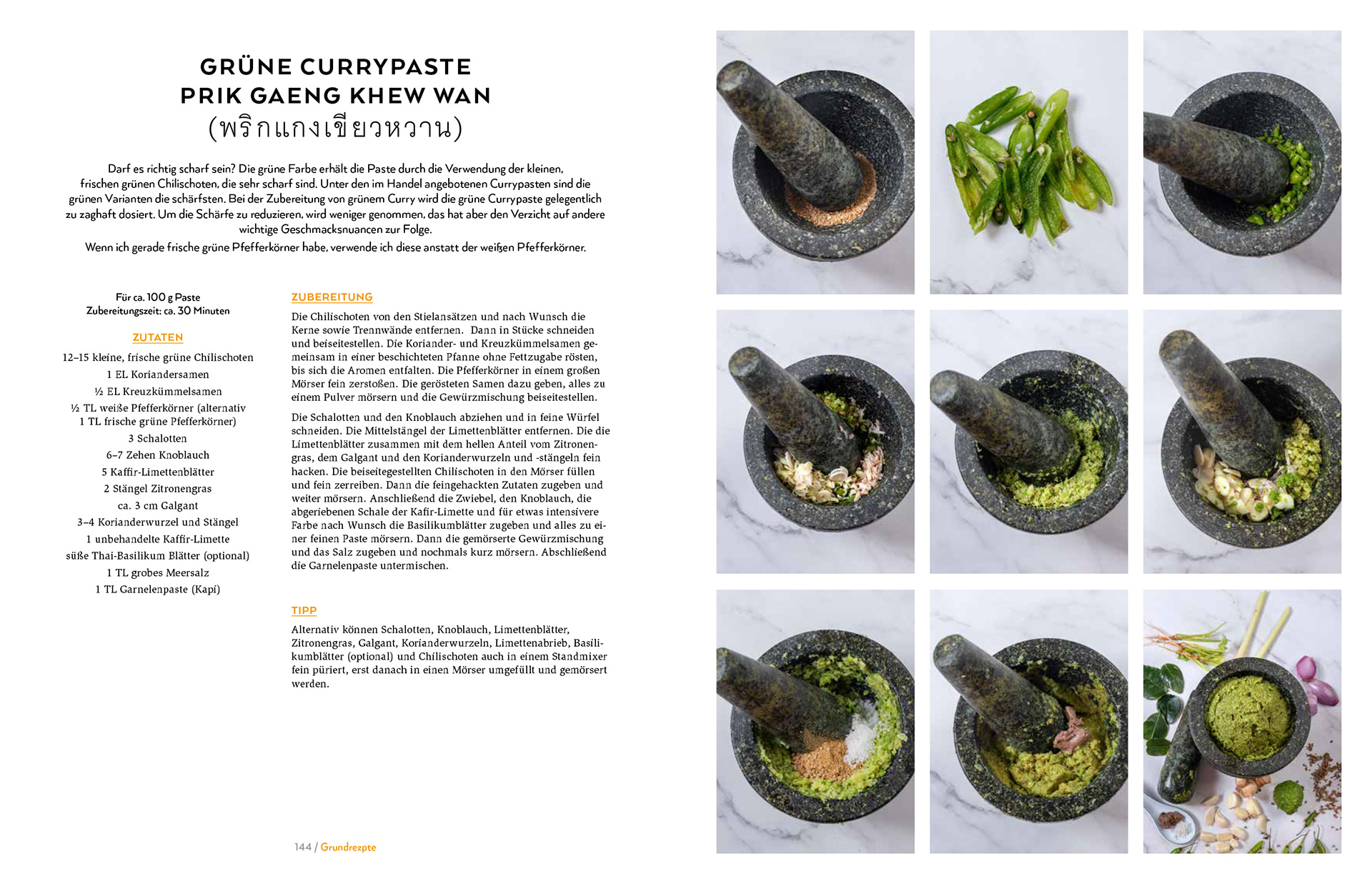 GRÜNE CURRYPASTE
PRIK GAENG KHEW WAN
(พริกแกงเขียวหวาน)

Darf es richtig scharf sein? Die grüne Farbe erhält die Paste durch die Verwendung der kleinen, frischen grünen Chilischoten, die sehr scharf sind. Unter den im Handel angebotenen Currypasten sind die grünen Varianten die schärfsten. Bei der Zubereitung von grünem Curry wird die grüne Currypaste gelegentlich zu zaghaft dosiert. Um die Schärfe zu reduzieren, wird weniger genommen, das hat aber den Verzicht auf andere wichtige Geschmacksnuancen zur Folge.
Wenn ich gerade frische grüne Pfefferkörner habe, verwende ich diese anstatt der weißen Pfefferkörner.

Für ca. 100 g Paste
Zubereitungszeit: ca. 30 Minuten

ZUTATEN

12–15 kleine, frische grüne Chilischoten
1 EL Koriandersamen
½ EL Kreuzkümmelsamen
½ TL weiße Pfefferkörner (alternativ 1 TL frische grüne Pfefferkörner)
3 Schalotten
6–7 Zehen Knoblauch
5 Kaffir-Limettenblätter
2 Stängel Zitronengras
ca. 3 cm Galgant
3–4 Korianderwurzel und Stängel
1 unbehandelte Kaffir-Limette
süße Thai-Basilikum Blätter (optional)
1 TL grobes Meersalz
1 TL Garnelenpaste (Kapi)

ZUBEREITUNG

Die Chilischoten von den Stielansätzen und nach Wunsch die Kerne sowie Trennwände entfernen. Dann in Stücke schneiden und beiseitestellen. Die Koriander- und Kreuzkümmelsamen gemeinsam in einer beschichteten Pfanne ohne Fettzugabe rösten, bis sich die Aromen entfalten. Die Pfefferkörner in einem großen Mörser fein zerstoßen. Die gerösteten Samen dazu geben, alles zu einem Pulver mörsern und die Gewürzmischung beiseitestellen.

Die Schalotten und den Knoblauch abziehen und in feine Würfel schneiden. Die Mittelstängel der Limettenblätter entfernen. Die die Limettenblätter zusammen mit dem hellen Anteil vom Zitronengras, dem Galgant und den Korianderwurzeln und -stängeln fein hacken. Die beiseitegestellten Chilischoten in den Mörser füllen und fein zerreiben. Dann die feingehackten Zutaten zugeben und weiter mörsern. Anschließend die Zwiebel, den Knoblauch, die abgeriebenen Schale der Kafir-Limette und für etwas intensivere Farbe nach Wunsch die Basilikumblätter zugeben und alles zu einer feinen Paste mörsern. Dann die gemörserte Gewürzmischung und das Salz zugeben und nochmals kurz mörsern. Abschließend die Garnelenpaste untermischen.

TIPP

Alternativ können Schalotten, Knoblauch, Limettenblätter, Zitronengras, Galgant, Korianderwurzeln, Limettenabrieb, Basilikumblätter (optional) und Chilischoten auch in einem Standmixer fein püriert, erst danach in einen Mörser umgefüllt und gemörsert werden.

144 / Grundrezepte